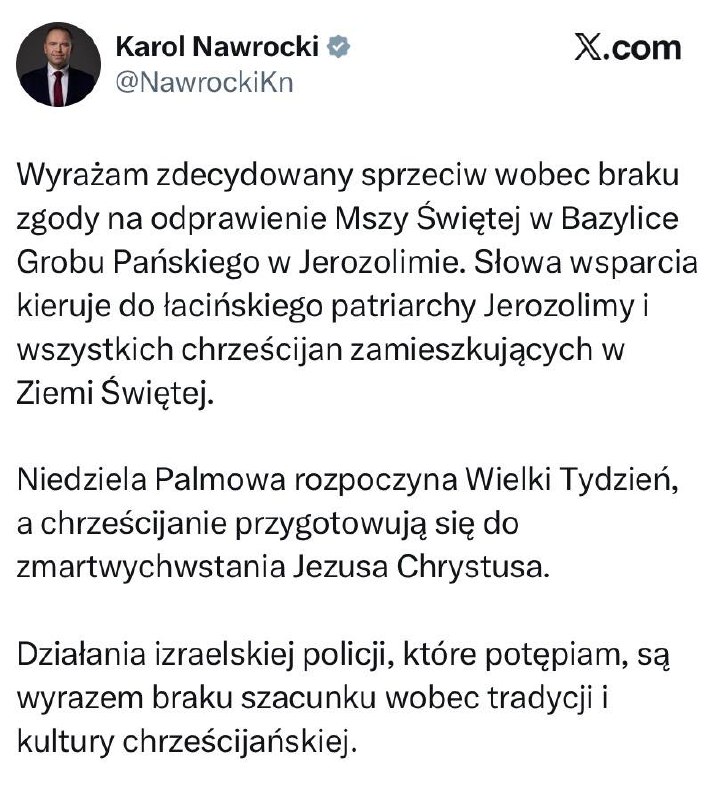 Karol Nawrocki
@NawrockiKn

𝕏.com

Wyrażam zdecydowany sprzeciw wobec braku zgody na odprawienie Mszy Świętej w Bazylice Grobu Pańskiego w Jerozolimie. Słowa wsparcia kieruje do łacińskiego patriarchy Jerozolimy i wszystkich chrześcijan zamieszkujących w Ziemi Świętej.

Niedziela Palmowa rozpoczyna Wielki Tydzień, a chrześcijanie przygotowują się do zmartwychwstania Jezusa Chrystusa.

Działania izraelskiej policji, które potępiam, są wyrazem braku szacunku wobec tradycji i kultury chrześcijańskiej.